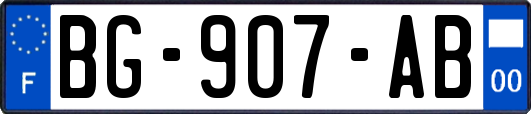 F
BG-907-AB
00